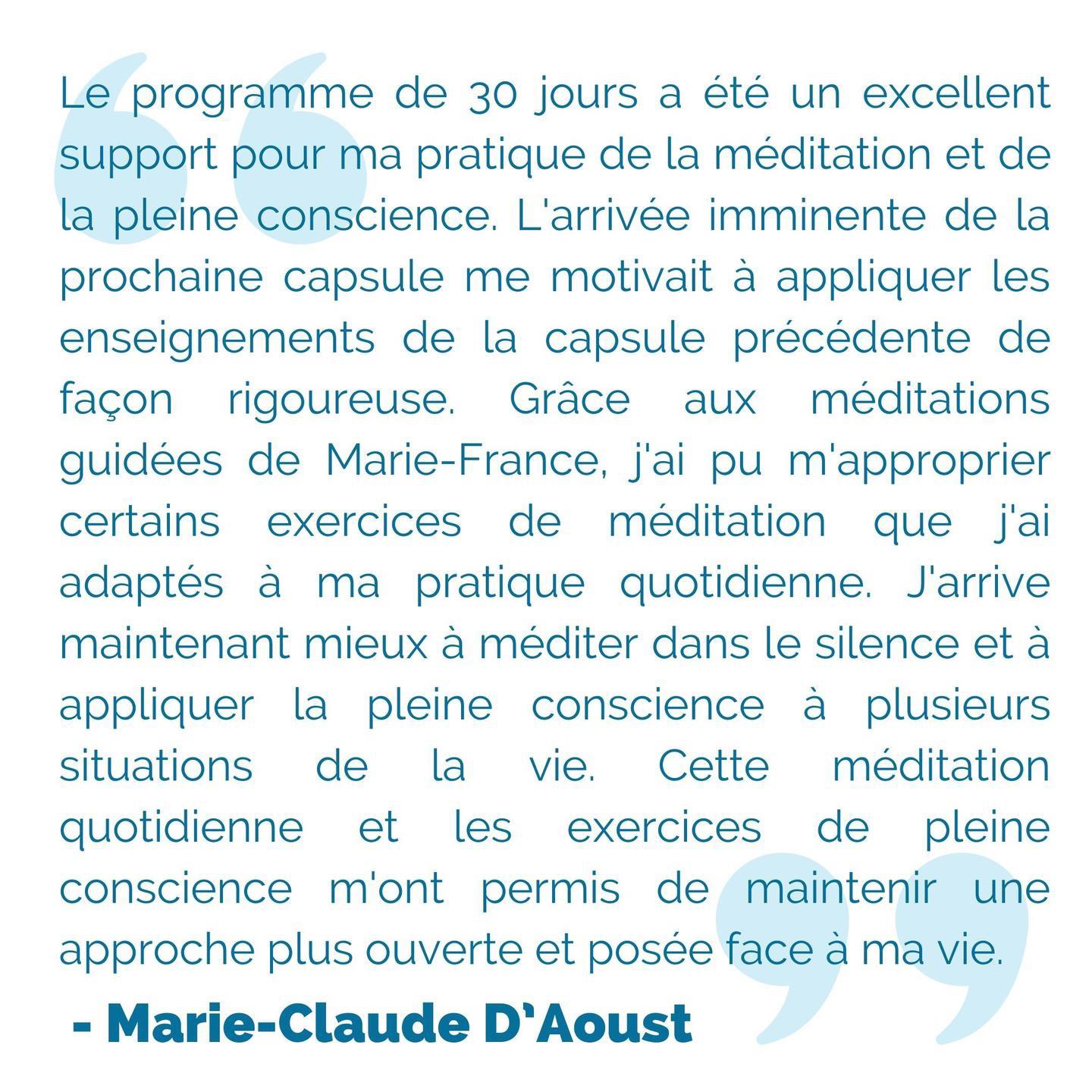 Le programme de 30 jours a été un excellent support pour ma pratique de la méditation et de la pleine conscience. L'arrivée imminente de la prochaine capsule me motivait à appliquer les enseignements de la capsule précédente de façon rigoureuse. Grâce aux méditations guidées de Marie-France, j'ai pu m'approprier certains exercices de méditation que j'ai adaptés à ma pratique quotidienne. J'arrive maintenant mieux à méditer dans le silence et à appliquer la pleine conscience à plusieurs situations de la vie. Cette méditation quotidienne et les exercices de pleine conscience m'ont permis de maintenir une approche plus ouverte et posée face à ma vie.

- Marie-Claude D'Aoust